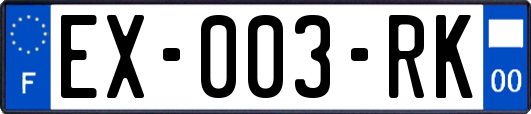 F
EX-003-RK
00